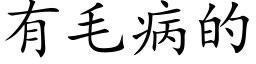 有毛病的